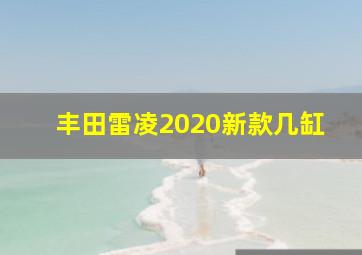 丰田雷凌2020新款几缸